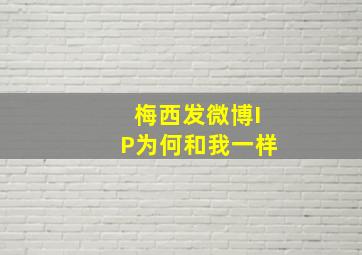 梅西发微博IP为何和我一样